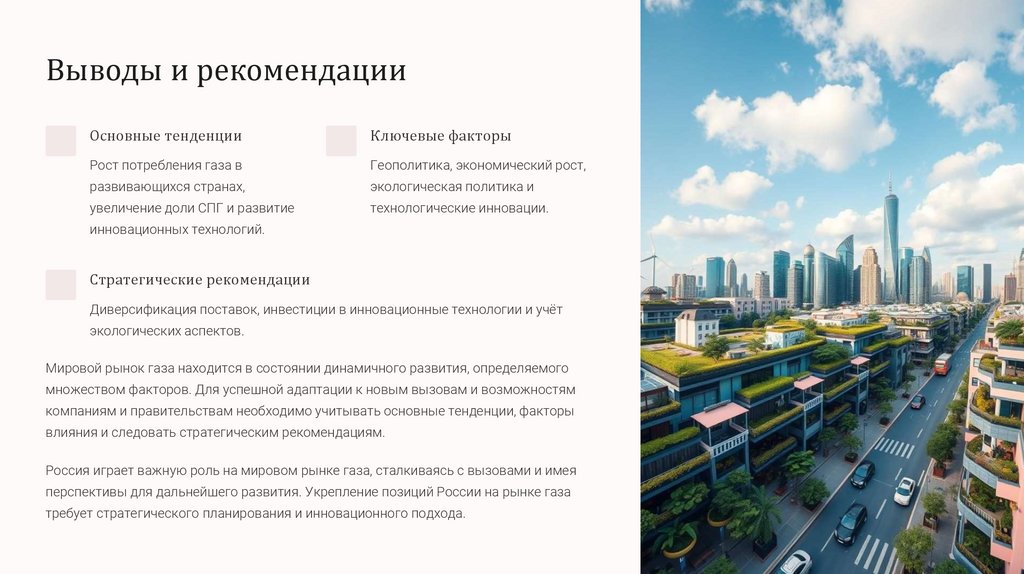 Выводы и рекомендации

Основные тенденции

Рост потребления газа в развивающихся странах, увеличение доли СПГ и развитие инновационных технологий.

Ключевые факторы

Геополитика, экономический рост, экологическая политика и технологические инновации.

Стратегические рекомендации

Диверсификация поставок, инвестиции в инновационные технологии и учёт экологических аспектов.

Мировой рынок газа находится в состоянии динамичного развития, определяемого множеством факторов. Для успешной адаптации к новым вызовам и возможностям компаниям и правительствам необходимо учитывать основные тенденции, факторы влияния и следовать стратегическим рекомендациям.

Россия играет важную роль на мировом рынке газа, сталкиваясь с вызовами и имея перспективы для дальнейшего развития. Укрепление позиций России на рынке газа требует стратегического планирования и инновационного подхода.